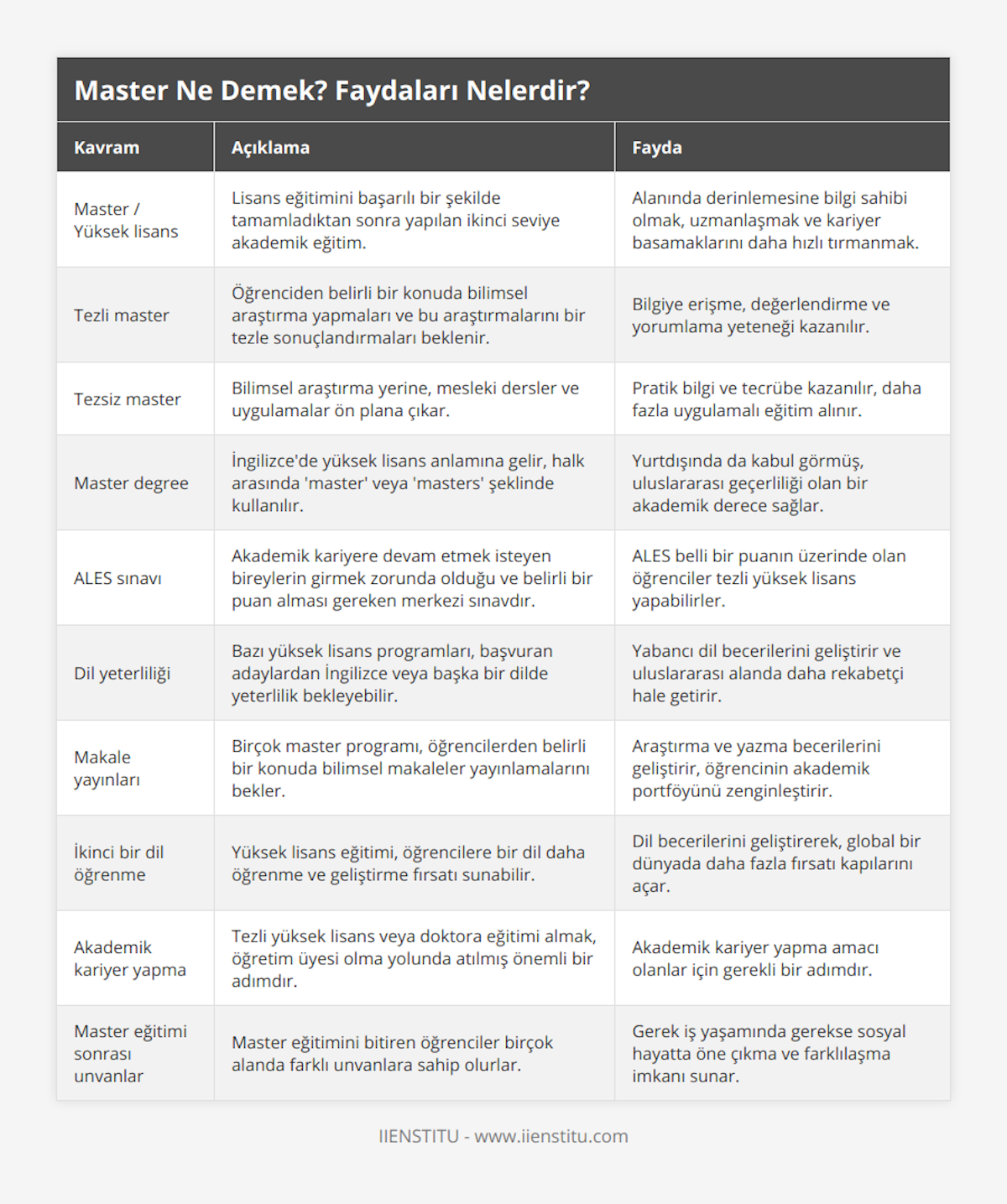 Master Ne Demek? Faydaları Nelerdir?

| Kavram | Açıklama | Fayda |
|---|---|---|
| Master / Yüksek lisans | Lisans eğitimini başarılı bir şekilde tamamladıktan sonra yapılan ikinci seviye akademik eğitim. | Alanında derinlemesine bilgi sahibi olmak, uzmanlaşmak ve kariyer basamaklarını daha hızlı tırmanmak. |
| Tezli master | Öğrenciden belirli bir konuda bilimsel araştırma yapmaları ve bu araştırmalarını bir tezle sonuçlandırmaları beklenir. | Bilgiye erişme, değerlendirme ve yorumlama yeteneği kazanılır. |
| Tezsiz master | Bilimsel araştırma yerine, mesleki dersler ve uygulamalar ön plana çıkar. | Pratik bilgi ve tecrübe kazanılır, daha fazla uygulamalı eğitim alınır. |
| Master degree | İngilizce'de yüksek lisans anlamına gelir, halk arasında 'master' veya 'masters' şeklinde kullanılır. | Yurtdışında da kabul görmüş, uluslararası geçerliliği olan bir akademik derece sağlar. |
| ALES sınavı | Akademik kariyere devam etmek isteyen bireylerin girmek zorunda olduğu ve belirli bir puan alması gereken merkezi sınavdır. | ALES belli bir puanın üzerinde olan öğrenciler tezli yüksek lisans yapabilirler. |
| Dil yeterliliği | Bazı yüksek lisans programları, başvuran adaylardan İngilizce veya başka bir dilde yeterlilik bekleyebilir. | Yabancı dil becerilerini geliştirir ve uluslararası alanda daha rekabetçi hale getirir. |
| Makale yayınları | Birçok master programı, öğrencilerden belirli bir konuda bilimsel makaleler yayınlamalarını bekler. | Araştırma ve yazma becerilerini geliştirir, öğrencinin akademik portföyünü zenginleştirir. |
| İkinci bir dil öğrenme | Yüksek lisans eğitimi, öğrencilere bir dil daha öğrenme ve geliştirme fırsatı sunabilir. | Dil becerilerini geliştirerek, global bir dünyada daha fazla fırsatı kapılarını açar. |
| Akademik kariyer yapma | Tezli yüksek lisans veya doktora eğitimi almak, öğretim üyesi olma yolunda atılmış önemli bir adımdır. | Akademik kariyer yapma amacı olanlar için gerekli bir adımdır. |
| Master eğitimi sonrası unvanlar | Master eğitimini bitiren öğrenciler birçok alanda farklı unvanlara sahip olurlar. | Gerek iş yaşamında gerekse sosyal hayatta öne çıkma ve farklılaşma imkanı sunar. |

IIENSTITU - www.iienstitu.com